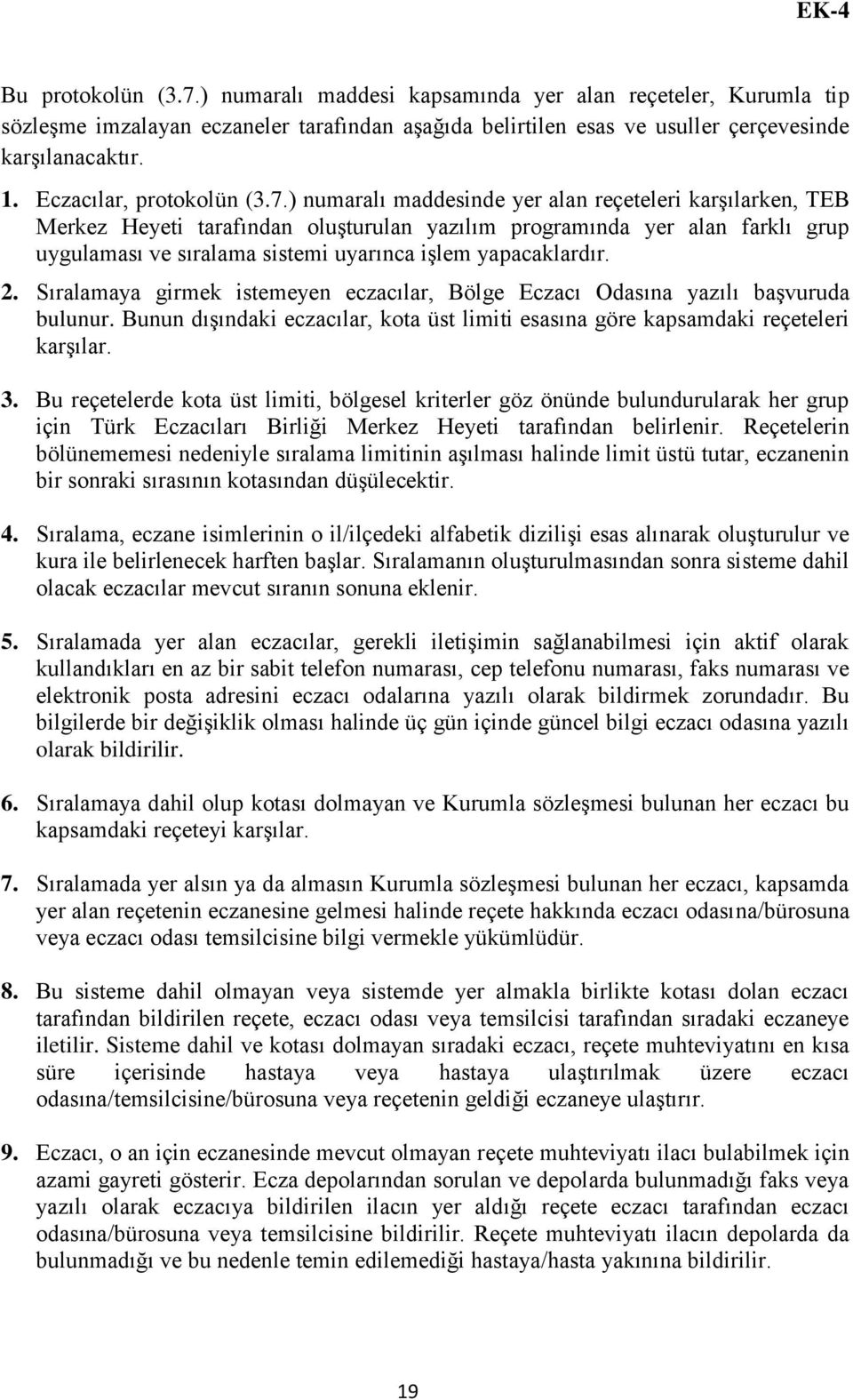 EK-4

Bu protokolün (3.7.) numaralı maddesi kapsamında yer alan reçeteler, Kurumla tip sözleşme imzalayan eczaneler tarafından aşağıda belirtilen esas ve usuller çerçevesinde karşılanacaktır.

1. Eczacılar, protokolün (3.7.) numaralı maddesinde yer alan reçeteleri karşılarken, TEB Merkez Heyeti tarafından oluşturulan yazılım programında yer alan farklı grup uygulaması ve sıralama sistemi uyarınca işlem yapacaklardır.

2. Sıralamaya girmek istemeyen eczacılar, Bölge Eczacı Odasına yazılı başvuruda bulunur. Bunun dışındaki eczacılar, kota üst limiti esasına göre kapsamdaki reçeteleri karşılar.

3. Bu reçetelerde kota üst limiti, bölgesel kriterler göz önünde bulundurularak her grup için Türk Eczacıları Birliği Merkez Heyeti tarafından belirlenir. Reçetelerin bölünememesi nedeniyle sıralama limitinin aşılması halinde limit üstü tutar, eczanenin bir sonraki sırasının kotasından düşülecektir.

4. Sıralama, eczane isimlerinin o il/ilçedeki alfabetik dizilişi esas alınarak oluşturulur ve kura ile belirlenecek harften başlar. Sıralamanın oluşturulmasından sonra sisteme dahil olacak eczacılar mevcut sıranın sonuna eklenir.

5. Sıralamada yer alan eczacılar, gerekli iletişimin sağlanabilmesi için aktif olarak kullandıkları en az bir sabit telefon numarası, cep telefonu numarası, faks numarası ve elektronik posta adresini eczacı odalarına yazılı olarak bildirmek zorundadır. Bu bilgilerde bir değişiklik olması halinde üç gün içinde güncel bilgi eczacı odasına yazılı olarak bildirilir.

6. Sıralamaya dahil olup kotası dolmayan ve Kurumla sözleşmesi bulunan her eczacı bu kapsamdaki reçeteyi karşılar.

7. Sıralamada yer alsın ya da almasın Kurumla sözleşmesi bulunan her eczacı, kapsamda yer alan reçetenin eczanesine gelmesi halinde reçete hakkında eczacı odasına/bürosuna veya eczacı odası temsilcisine bilgi vermekle yükümlüdür.

8. Bu sisteme dahil olmayan veya sistemde yer almakla birlikte kotası dolan eczacı tarafından bildirilen reçete, eczacı odası veya temsilcisi tarafından sıradaki eczaneye iletilir. Sisteme dahil ve kotası dolmayan sıradaki eczacı, reçete muhteviyatını en kısa süre içerisinde hastaya veya hastaya ulaştırılmak üzere eczacı odasına/temsilcisine/bürosuna veya reçetenin geldiği eczaneye ulaştırır.

9. Eczacı, o an için eczanesinde mevcut olmayan reçete muhteviyatı ilacı bulabilmek için azami gayreti gösterir. Ecza depolarından sorulan ve depolarda bulunmadığı faks veya yazılı olarak eczacıya bildirilen ilacın yer aldığı reçete eczacı tarafından eczacı odasına/bürosuna veya temsilcisine bildirilir. Reçete muhteviyatı ilacın depolarda da bulunmadığı ve bu nedenle temin edilemediği hastaya/hasta yakınına bildirilir.

19